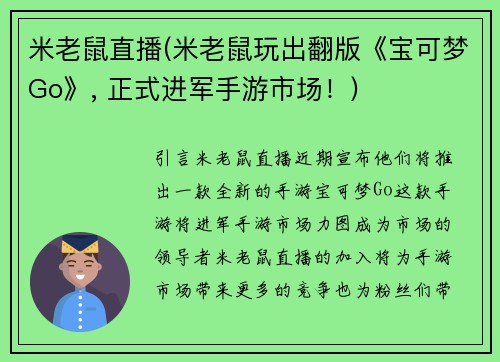 米老鼠直播(米老鼠玩出翻版《宝可梦Go》, 正式进军手游市场！)

引言米老鼠直播近期宣布他们将推出一款全新的手游宝可梦Go这款手游将进军手游市场力图成为市场的领导者米老鼠直播的加入将为手游市场带来更多的竞争也为粉丝们带